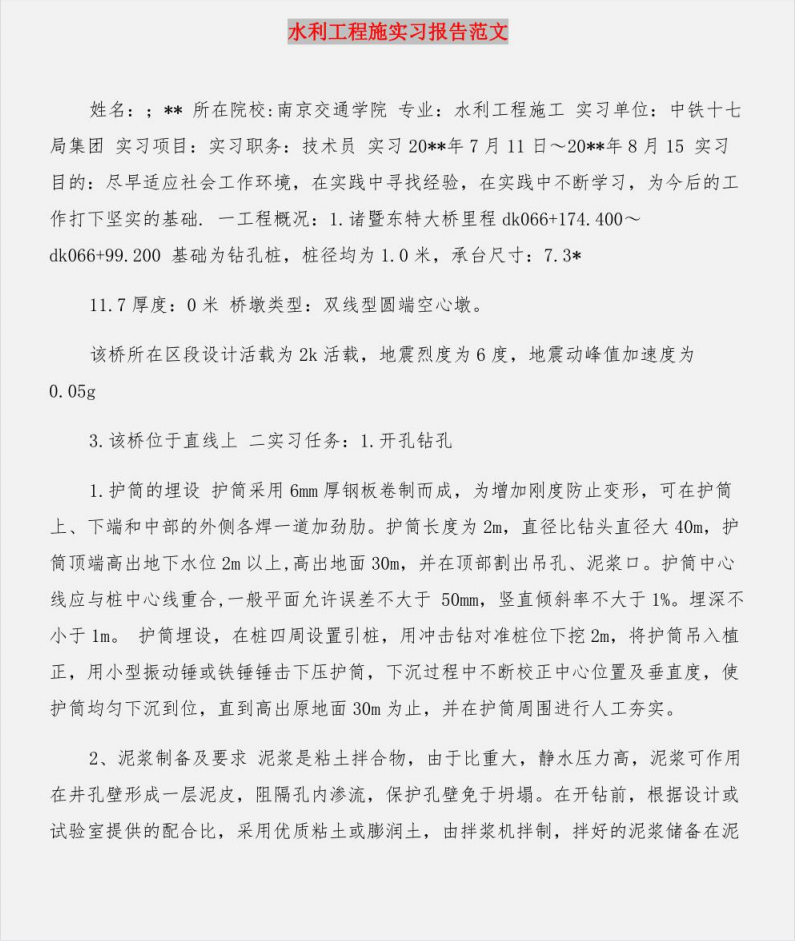 水利工程施实习报告范文

姓名：；** 所在院校:南京交通学院 专业：水利工程施工 实习单位：中铁十七局集团 实习项目：实习职务：技术员 实习20**年7月11日～20**年8月15 实习目的：尽早适应社会工作环境，在实践中寻找经验，在实践中不断学习，为今后的工作打下坚实的基础. 一工程概况：1.诸暨东特大桥里程dk066+174.400～dk066+99.200 基础为钻孔桩，桩径均为1.0米，承台尺寸：7.3*

11.7厚度：0米 桥墩类型：双线型圆端空心墩。

该桥所在区段设计活载为2k活载，地震烈度为6度，地震动峰值加速度为0.05g

3.该桥位于直线上 二实习任务：1.开孔钻孔

1.护筒的埋设 护筒采用6mm厚钢板卷制而成，为增加刚度防止变形，可在护筒上、下端和中部的外侧各焊一道加劲肋。护筒长度为2m，直径比钻头直径大40m，护筒顶端高出地下水位2m以上,高出地面30m，并在顶部割出吊孔、泥浆口。护筒中心线应与桩中心线重合,一般平面允许误差不大于 50mm，竖直倾斜率不大于1%。埋深不小于1m。 护筒埋设，在桩四周设置引桩，用冲击钻对准桩位下挖2m，将护筒吊入植正，用小型振动锤或铁锤锤击下压护筒，下沉过程中不断校正中心位置及垂直度，使护筒均匀下沉到位，直到高出原地面30m为止，并在护筒周围进行人工夯实。

2、泥浆制备及要求 泥浆是粘土拌合物，由于比重大，静水压力高，泥浆可作用在井孔壁形成一层泥皮，阻隔孔内渗流，保护孔壁免于坍塌。在开钻前，根据设计或试验室提供的配合比，采用优质粘土或膨润土，由拌浆机拌制，拌好的泥浆储备在泥